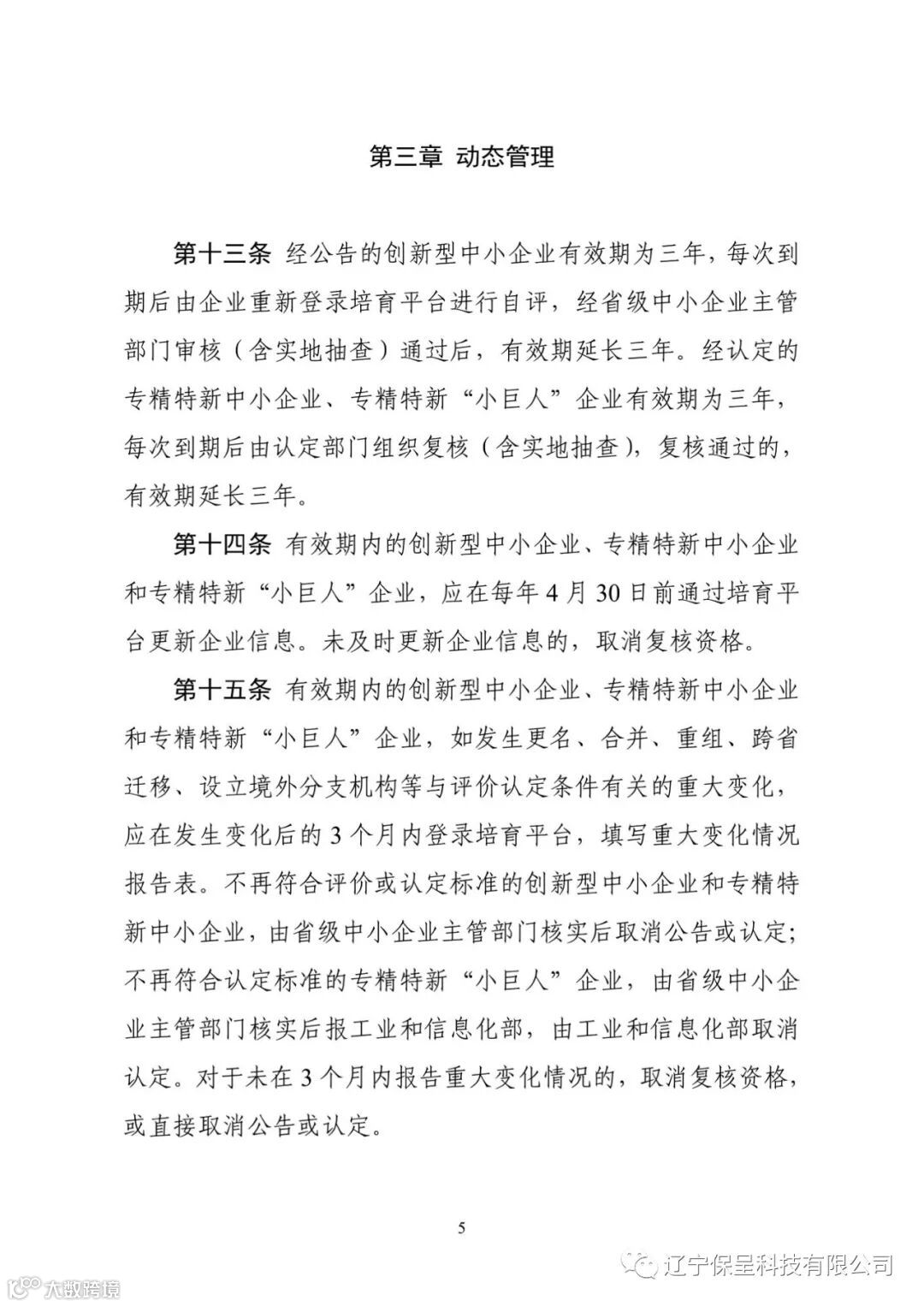 第三章 动态管理

第十三条 经公告的创新型中小企业有效期为三年，每次到期后由企业重新登录培育平台进行自评，经省级中小企业主管部门审核（含实地抽查）通过后，有效期延长三年。经认定的专精特新中小企业、专精特新“小巨人”企业有效期为三年，每次到期后由认定部门组织复核（含实地抽查），复核通过的，有效期延长三年。

第十四条 有效期内的创新型中小企业、专精特新中小企业和专精特新“小巨人”企业，应在每年4月30日前通过培育平台更新企业信息。未及时更新企业信息的，取消复核资格。

第十五条 有效期内的创新型中小企业、专精特新中小企业和专精特新“小巨人”企业，如发生更名、合并、重组、跨省迁移、设立境外分支机构等与评价认定条件有关的重大变化，应在发生变化后的3个月内登录培育平台，填写重大变化情况报告表。不再符合评价或认定标准的创新型中小企业和专精特新中小企业，由省级中小企业主管部门核实后取消公告或认定；不再符合认定标准的专精特新“小巨人”企业，由省级中小企业主管部门核实后报工业和信息化部，由工业和信息化部取消认定。对于未在3个月内报告重大变化情况的，取消复核资格，或直接取消公告或认定。

5

辽宁保呈科技有限公司

大数跨境